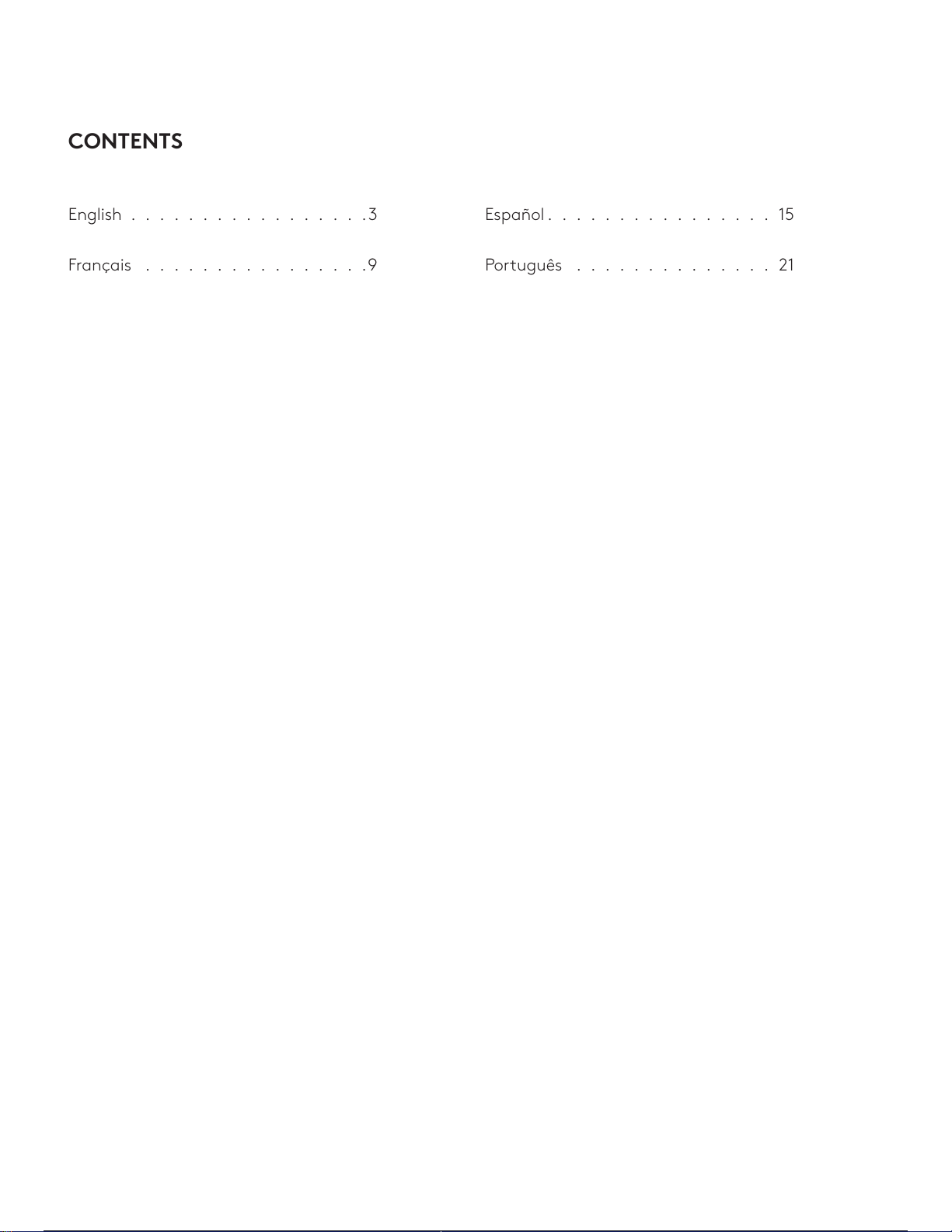 CONTENTS

English 3

Français 9

Español 15

Português 21